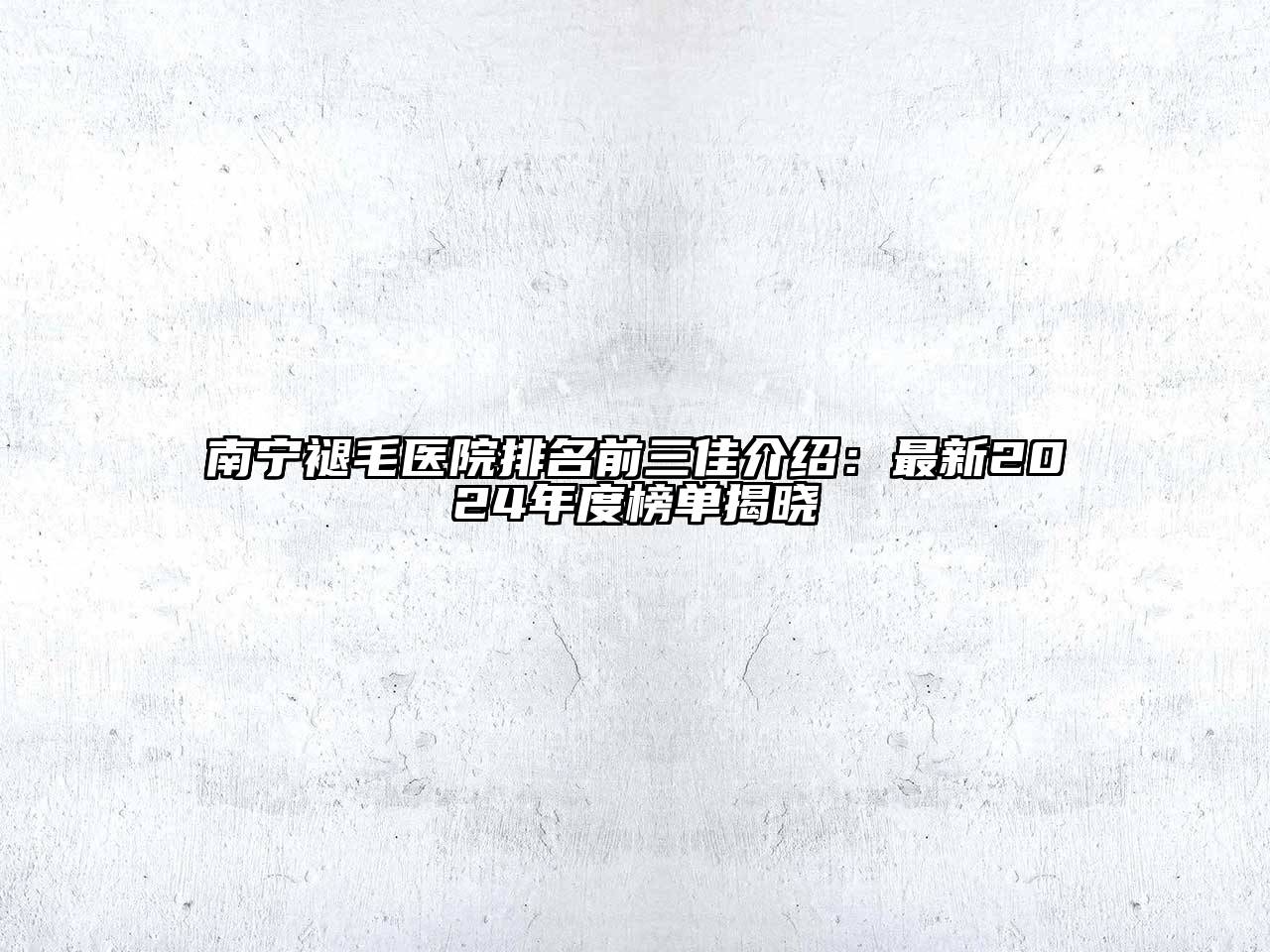 南宁褪毛医院排名前三佳介绍：最新2024年度榜单揭晓